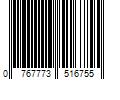 0 767773 516755